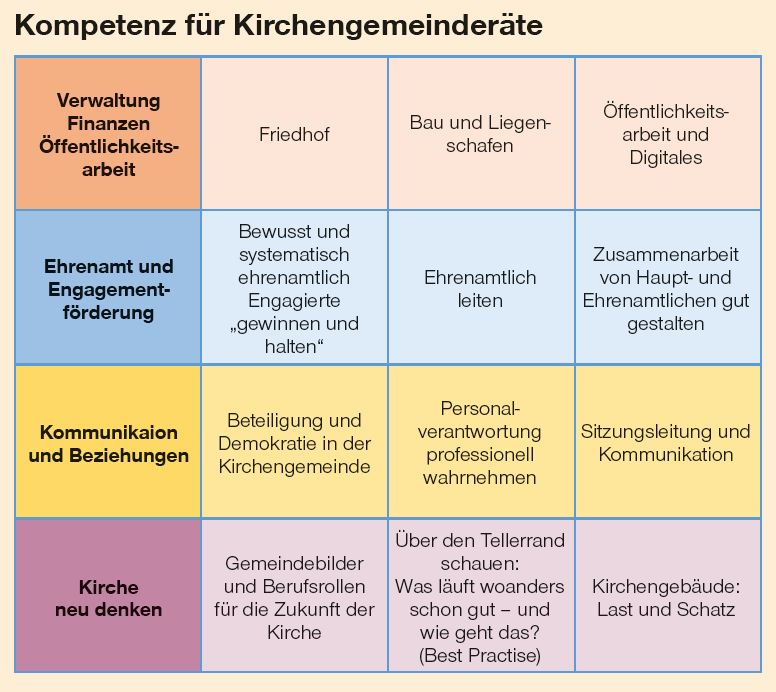 Kompetenz für Kirchengemeinderäte

| Verwaltung Finanzen Öffentlichkeitsarbeit | Friedhof | Bau und Liegenschafen | Öffentlichkeitsarbeit und Digitales |
|---|---|---|---|
| Ehrenamt und Engagementförderung | Bewusst und systematisch ehrenamtlich Engagierte „gewinnen und halten“ | Ehrenamtlich leiten | Zusammenarbeit von Haupt- und Ehrenamtlichen gut gestalten |
| Kommunikaion und Beziehungen | Beteiligung und Demokratie in der Kirchengemeinde | Personalverantwortung professionell wahrnehmen | Sitzungsleitung und Kommunikation |
| Kirche neu denken | Gemeindebilder und Berufsrollen für die Zukunft der Kirche | Über den Tellerrand schauen: Was läuft woanders schon gut – und wie geht das? (Best Practise) | Kirchengebäude: Last und Schatz |